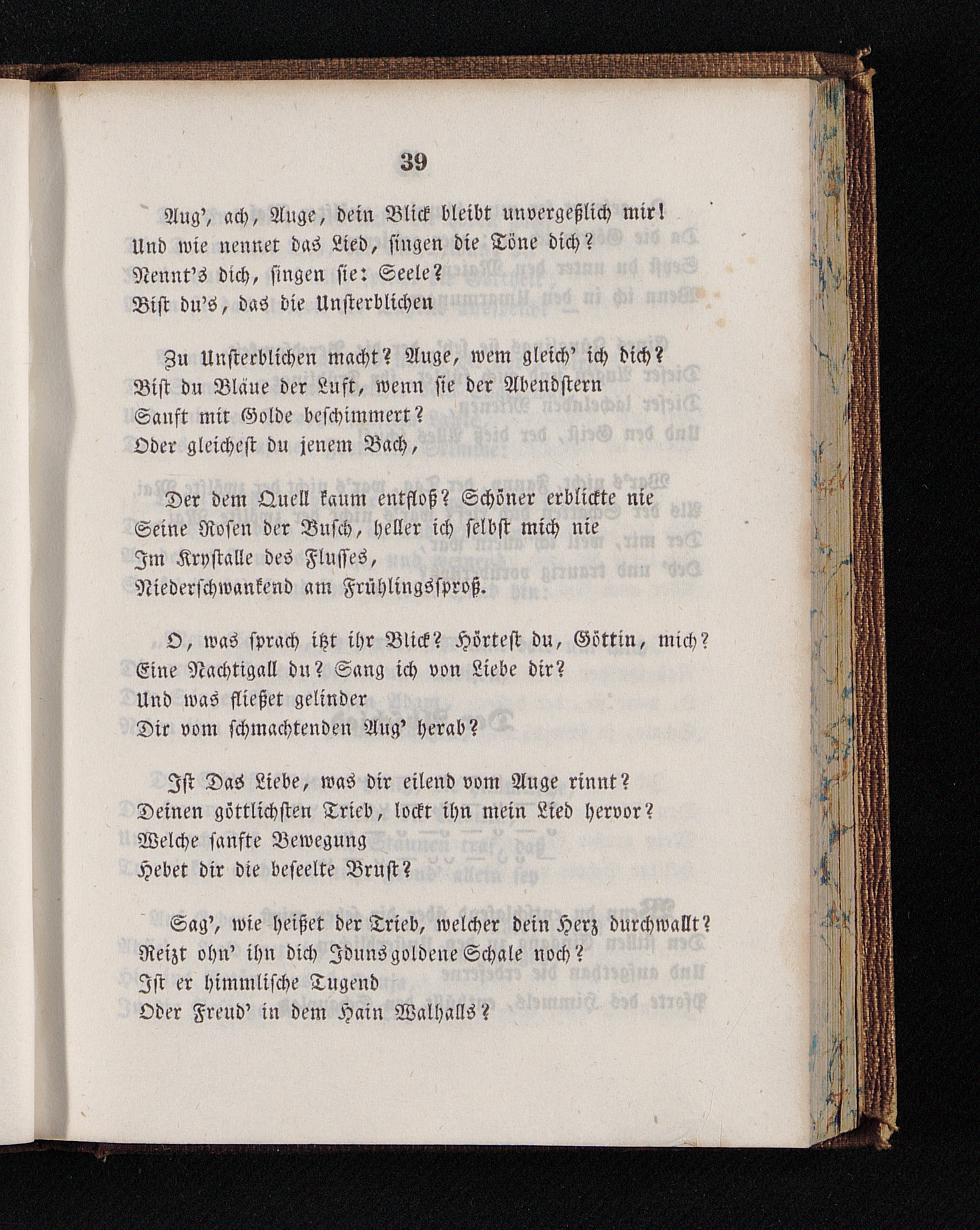 39

Aug', ach, Auge, dein Blick bleibt unvergeßlich mir!
Und wie nennet das Lied, singen die Töne dich?
Nennt's dich, singen sie: Seele?
Bist du's, das die Unsterblichen

Zu Unsterblichen macht? Auge, wem gleich' ich dich?
Bist du Bläue der Luft, wenn sie der Abendstern
Sanft mit Golde beschimmert?
Oder gleichest du jenem Bach,

Der dem Quell kaum entfloß? Schöner erblickte nie
Seine Rosen der Busch, heller ich selbst mich nie
Im Krystalle des Flusses,
Niederschwankend am Frühlingssproß.

O, was sprach itzt ihr Blick? Hörtest du, Göttin, mich?
Eine Nachtigall du? Sang ich von Liebe dir?
Und was fließet gelinder
Dir vom schmachtenden Aug' herab?

Ist Das Liebe, was dir eilend vom Auge rinnt?
Deinen göttlichsten Trieb, lockt ihn mein Lied hervor?
Welche sanfte Bewegung
Hebet dir die beseelte Brust?

Sag', wie heißet der Trieb, welcher dein Herz durchwallt?
Reizt ohn' ihn dich Iduns goldene Schale noch?
Ist er himmlische Tugend
Oder Freud' in dem Hain Walhalls?